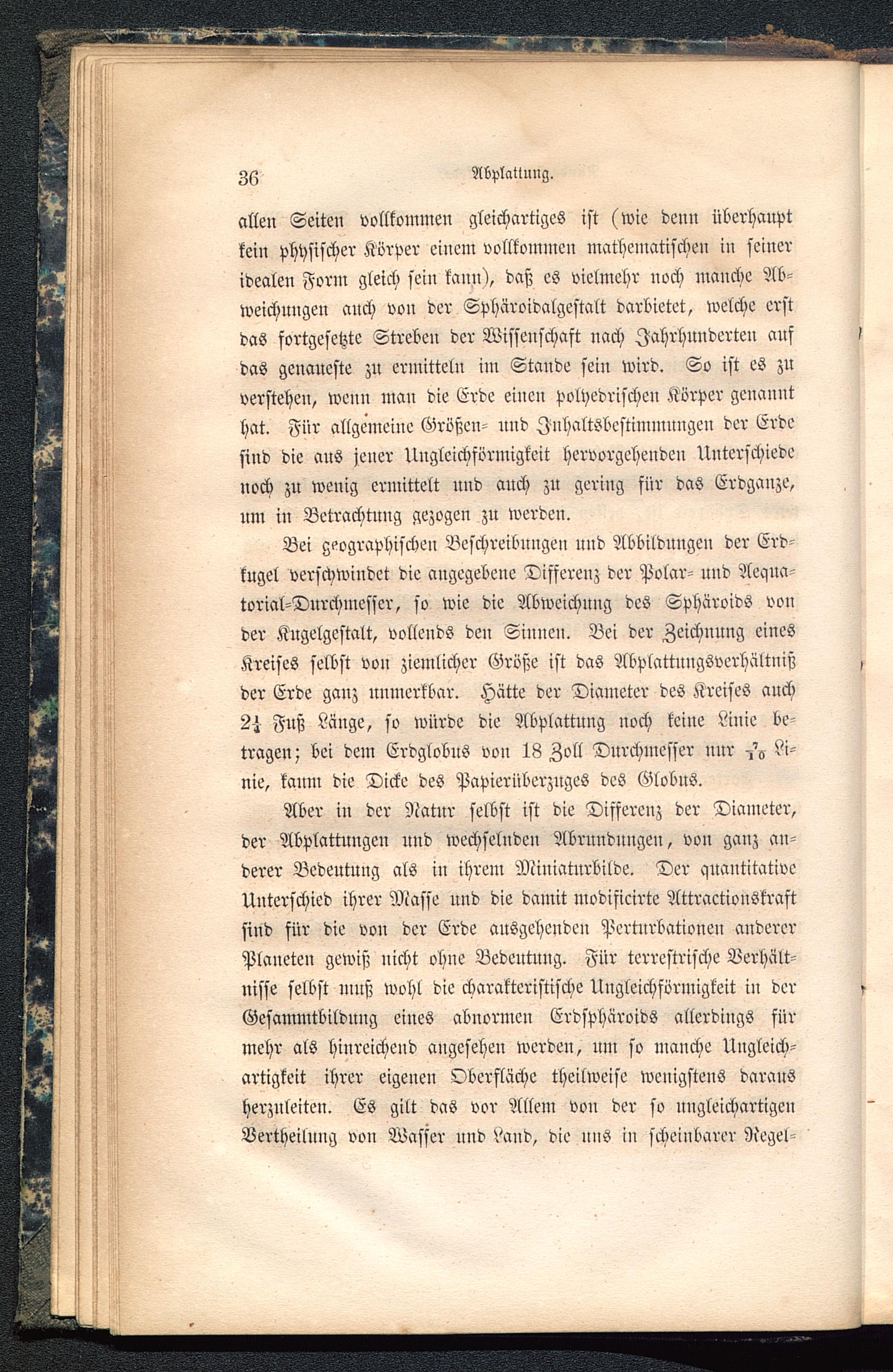 36 Abplattung.

allen Seiten vollkommen gleichartiges ist (wie denn überhaupt kein physischer Körper einem vollkommen mathematischen in seiner idealen Form gleich sein kann), daß es vielmehr noch manche Abweichungen auch von der Sphäroidalgestalt darbietet, welche erst das fortgesetzte Streben der Wissenschaft nach Jahrhunderten auf das genaueste zu ermitteln im Stande sein wird. So ist es zu verstehen, wenn man die Erde einen polyedrischen Körper genannt hat. Für allgemeine Größen- und Inhaltsbestimmungen der Erde sind die aus jener Ungleichförmigkeit hervorgehenden Unterschiede noch zu wenig ermittelt und auch zu gering für das Erdganze, um in Betrachtung gezogen zu werden.

Bei geographischen Beschreibungen und Abbildungen der Erdkugel verschwindet die angegebene Differenz der Polar- und Aequatorial-Durchmesser, so wie die Abweichung des Sphäroids von der Kugelgestalt, vollends den Sinnen. Bei der Zeichnung eines Kreises selbst von ziemlicher Größe ist das Abplattungsverhältniß der Erde ganz unmerkbar. Hätte der Diameter des Kreises auch $2\frac{1}{4}$ Fuß Länge, so würde die Abplattung noch keine Linie betragen; bei dem Erdglobus von 18 Zoll Durchmesser nur $\frac{7}{10}$ Linie, kaum die Dicke des Papierüberzuges des Globus.

Aber in der Natur selbst ist die Differenz der Diameter, der Abplattungen und wechselnden Abrundungen, von ganz anderer Bedeutung als in ihrem Miniaturbilde. Der quantitative Unterschied ihrer Masse und die damit modificirte Attractionskraft sind für die von der Erde ausgehenden Perturbationen anderer Planeten gewiß nicht ohne Bedeutung. Für terrestrische Verhältnisse selbst muß wohl die charakteristische Ungleichförmigkeit in der Gesammtbildung eines abnormen Erdsphäroids allerdings für mehr als hinreichend angesehen werden, um so manche Ungleichartigkeit ihrer eigenen Oberfläche theilweise wenigstens daraus herzuleiten. Es gilt das vor Allem von der so ungleichartigen Vertheilung von Wasser und Land, die uns in scheinbarer Regel-